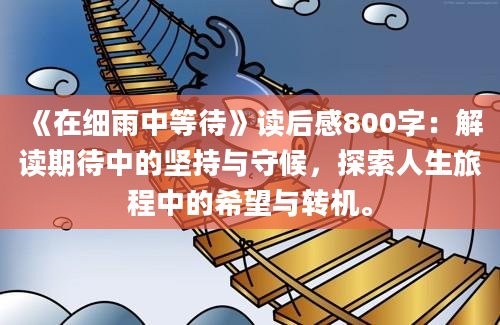 《在细雨中等待》读后感800字：解读期待中的坚持与守候，探索人生旅程中的希望与转机。